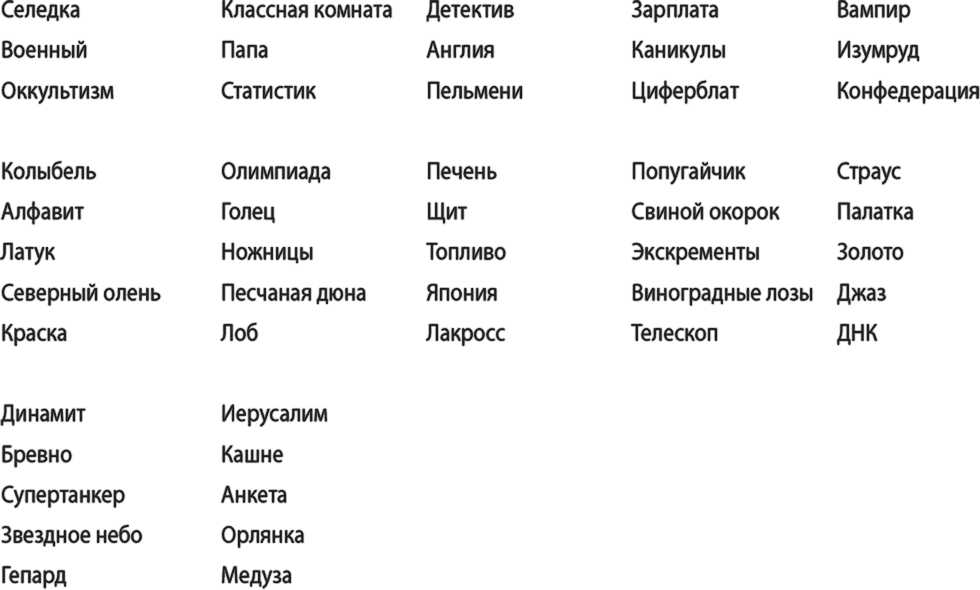 Селедка
Военный
Оккультизм

Колыбель
Алфавит
Латук
Северный олень
Краска

Динамит
Бревно
Супертанкер
Звездное небо
Гепард

Классная комната
Папа
Статистик

Олимпиада
Голец
Ножницы
Песчаная дюна
Лоб

Иерусалим
Кашне
Анкета
Орлянка
Медуза

Детектив
Англия
Пельмени

Печень
Щит
Топливо
Япония
Лакросс

Зарплата
Каникулы
Циферблат

Попугайчик
Свиной окорок
Экскременты
Виноградные лозы
Телескоп

Вампир
Изумруд
Конфедерация

Страус
Палатка
Золото
Джаз
ДНК